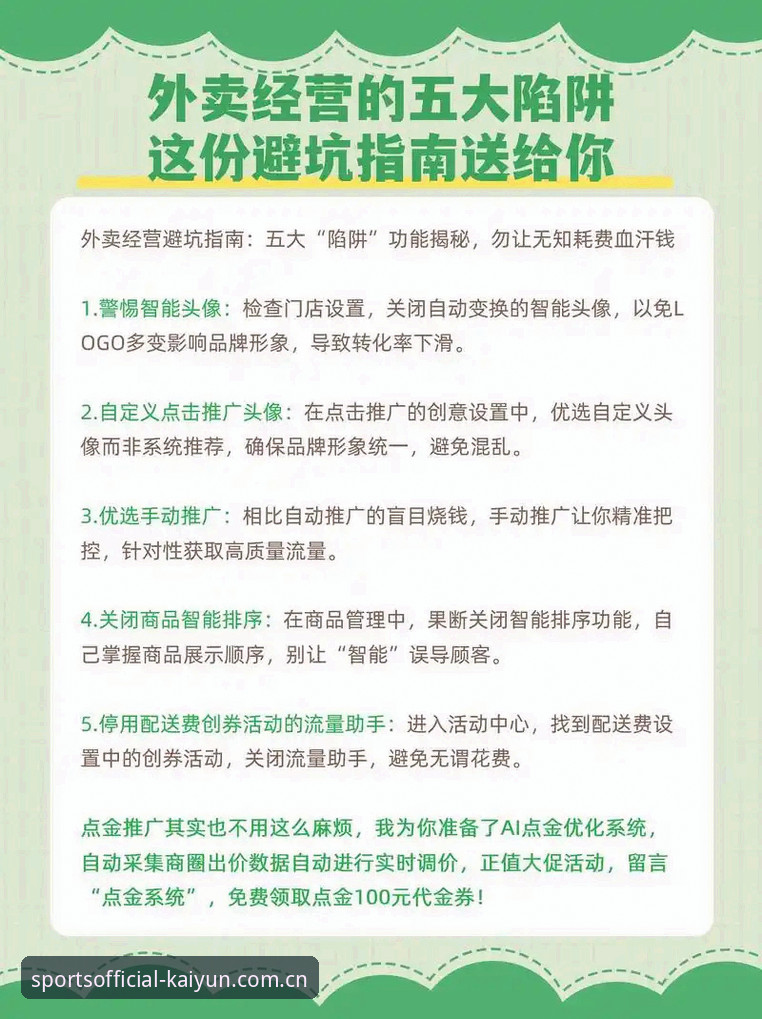 外卖经营的五大陷阱
这份避坑指南送给你

外卖经营避坑指南：五大“陷阱”功能揭秘，勿让无知耗费血汗钱

1.警惕智能头像：检查门店设置，关闭自动变换的智能头像，以免LOGO多变影响品牌形象，导致转化率下滑。

2.自定义点击推广头像：在点击推广的创意设置中，优选自定义头像而非系统推荐，确保品牌形象统一，避免混乱。

3.优选手动推广：相比自动推广的盲目烧钱，手动推广让你精准把控，针对性获取高质量流量。

4.关闭商品智能排序：在商品管理中，果断关闭智能排序功能，自己掌握商品展示顺序，别让“智能”误导顾客。

5.停用配送费创券活动的流量助手：进入活动中心，找到配送费设置中的创券活动，关闭流量助手，避免无谓花费。

点金推广其实也不用这么麻烦，我为你准备了AI点金优化系统，自动采集商圈出价数据自动进行实时调价，正值大促活动，留言“点金系统”，免费领取点金100元代金券！

sportsofficial-kaiyun.com.cn